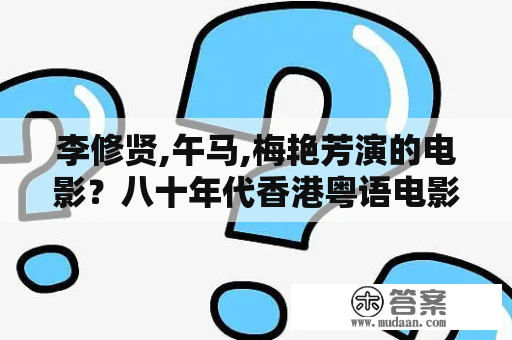 李修贤,午马,梅艳芳演的电影？八十年代香港粤语电影

木 答案
www.mudaan.com